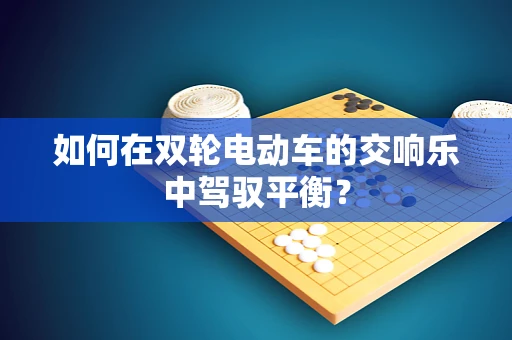 如何在双轮电动车的交响乐中驾驭平衡？